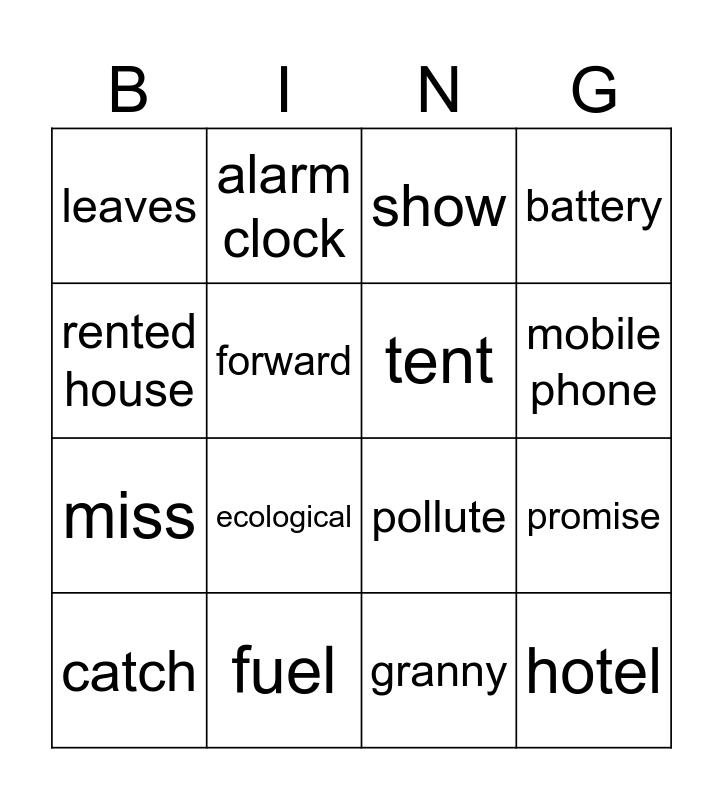 | B | I | N | G |
|---|---|---|---|
| leaves | alarm clock | show | battery |
| rented house | forward | tent | mobile phone |
| miss | ecological | pollute | promise |
| catch | fuel | granny | hotel |